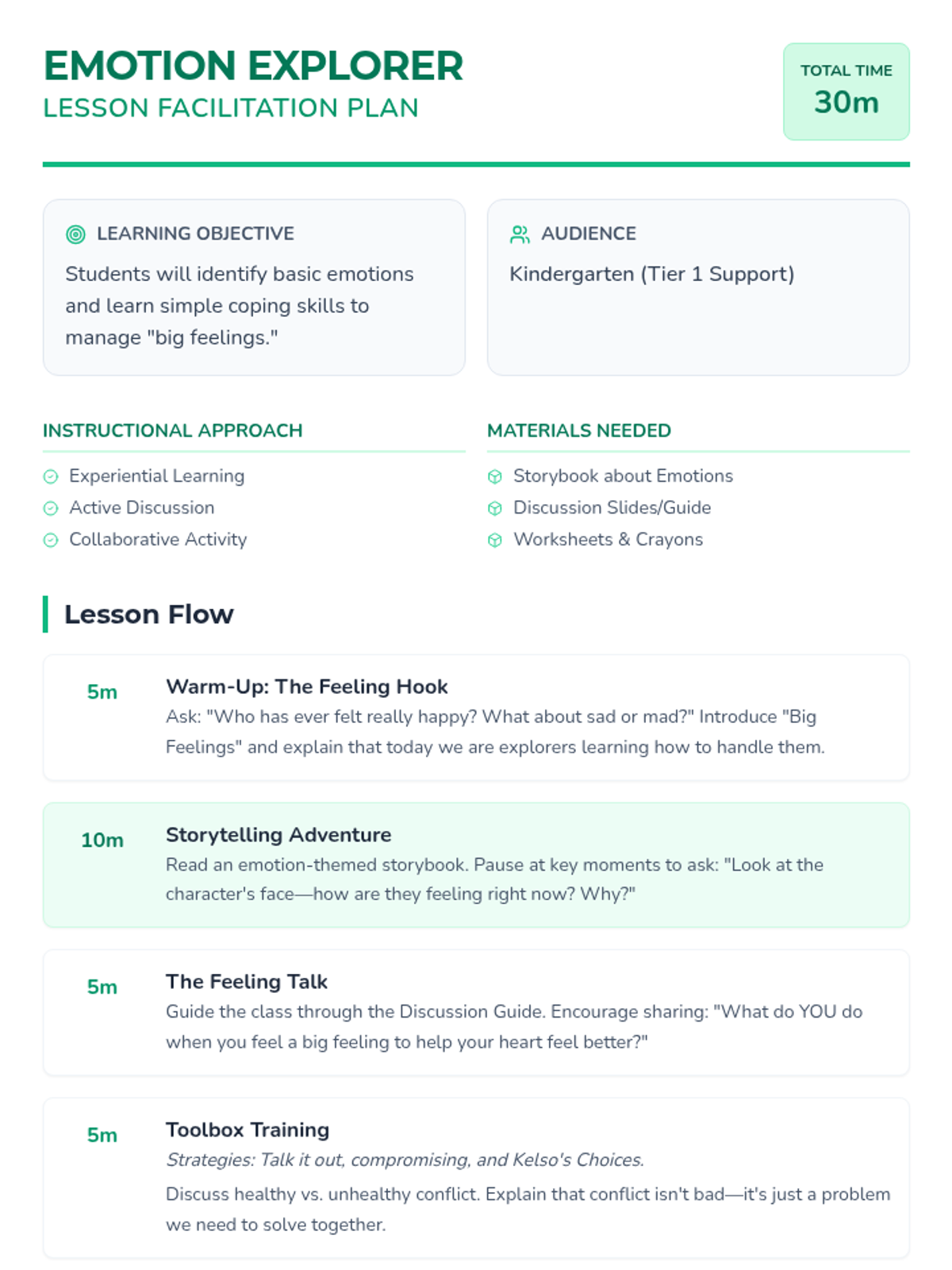 EMOTION EXPLORER
LESSON FACILITATION PLAN

TOTAL TIME
30m

LEARNING OBJECTIVE
Students will identify basic emotions and learn simple coping skills to manage "big feelings."

AUDIENCE
Kindergarten (Tier 1 Support)

INSTRUCTIONAL APPROACH
Experiential Learning
Active Discussion
Collaborative Activity

MATERIALS NEEDED
Storybook about Emotions
Discussion Slides/Guide
Worksheets & Crayons

Lesson Flow

5m
Warm-Up: The Feeling Hook
Ask: "Who has ever felt really happy? What about sad or mad?" Introduce "Big Feelings" and explain that today we are explorers learning how to handle them.

10m
Storytelling Adventure
Read an emotion-themed storybook. Pause at key moments to ask: "Look at the character's face—how are they feeling right now? Why?"

5m
The Feeling Talk
Guide the class through the Discussion Guide. Encourage sharing: "What do YOU do when you feel a big feeling to help your heart feel better?"

5m
Toolbox Training
Strategies: Talk it out, compromising, and Kelso's Choices.
Discuss healthy vs. unhealthy conflict. Explain that conflict isn't bad—it's just a problem we need to solve together.